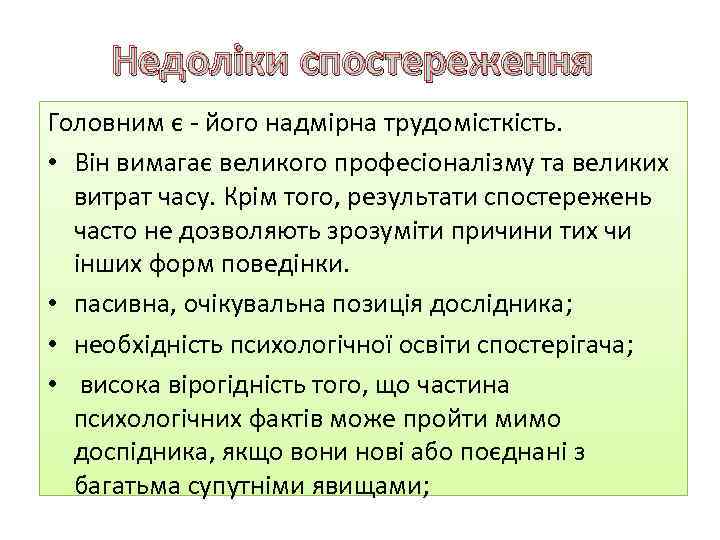 Недоліки спостереження

Головним є - його надмірна трудомісткість.

• Він вимагає великого професіоналізму та великих витрат часу. Крім того, результати спостережень часто не дозволяють зрозуміти причини тих чи інших форм поведінки.
• пасивна, очікувальна позиція дослідника;
• необхідність психологічної освіти спостерігача;
• висока вірогідність того, що частина психологічних фактів може пройти мимо доспідника, якщо вони нові або поєднані з багатьма супутніми явищами;